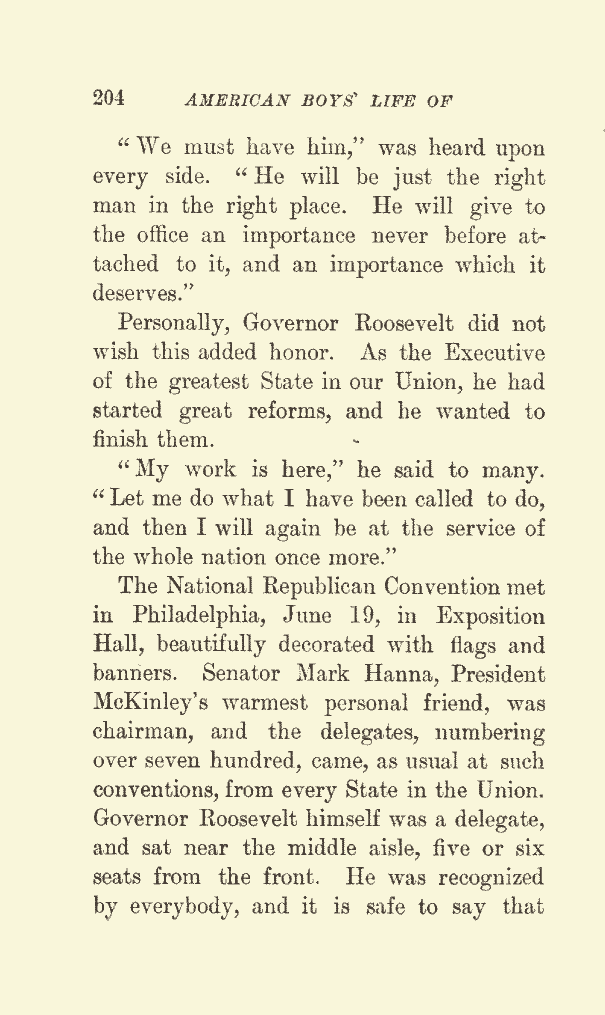 204 AMERICAN BOYS' LIFE OF

"We must have him," was heard upon every side. "He will be just the right man in the right place. He will give to the office an importance never before attached to it, and an importance which it deserves."

Personally, Governor Roosevelt did not wish this added honor. As the Executive of the greatest State in our Union, he had started great reforms, and he wanted to finish them.

"My work is here," he said to many. "Let me do what I have been called to do, and then I will again be at the service of the whole nation once more."

The National Republican Convention met in Philadelphia, June 19, in Exposition Hall, beautifully decorated with flags and banners. Senator Mark Hanna, President McKinley's warmest personal friend, was chairman, and the delegates, numbering over seven hundred, came, as usual at such conventions, from every State in the Union. Governor Roosevelt himself was a delegate, and sat near the middle aisle, five or six seats from the front. He was recognized by everybody, and it is safe to say that